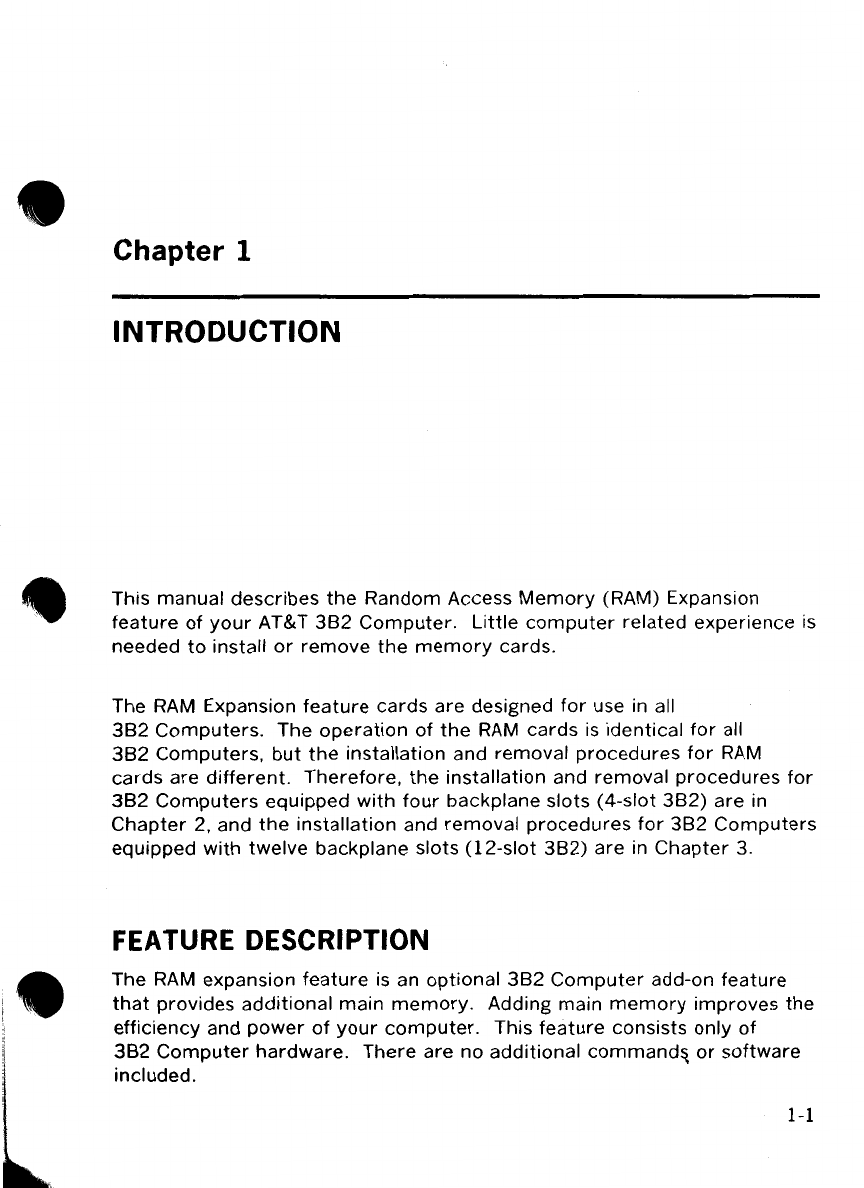 Chapter 1

INTRODUCTION

This manual describes the Random Access Memory (RAM) Expansion feature of your AT&T 3B2 Computer. Little computer related experience is needed to install or remove the memory cards.

The RAM Expansion feature cards are designed for use in all 3B2 Computers. The operation of the RAM cards is identical for all 3B2 Computers, but the installation and removal procedures for RAM cards are different. Therefore, the installation and removal procedures for 3B2 Computers equipped with four backplane slots (4-slot 3B2) are in Chapter 2, and the installation and removal procedures for 3B2 Computers equipped with twelve backplane slots (12-slot 3B2) are in Chapter 3.

FEATURE DESCRIPTION

The RAM expansion feature is an optional 3B2 Computer add-on feature that provides additional main memory. Adding main memory improves the efficiency and power of your computer. This feature consists only of 3B2 Computer hardware. There are no additional commands or software included.

1-1